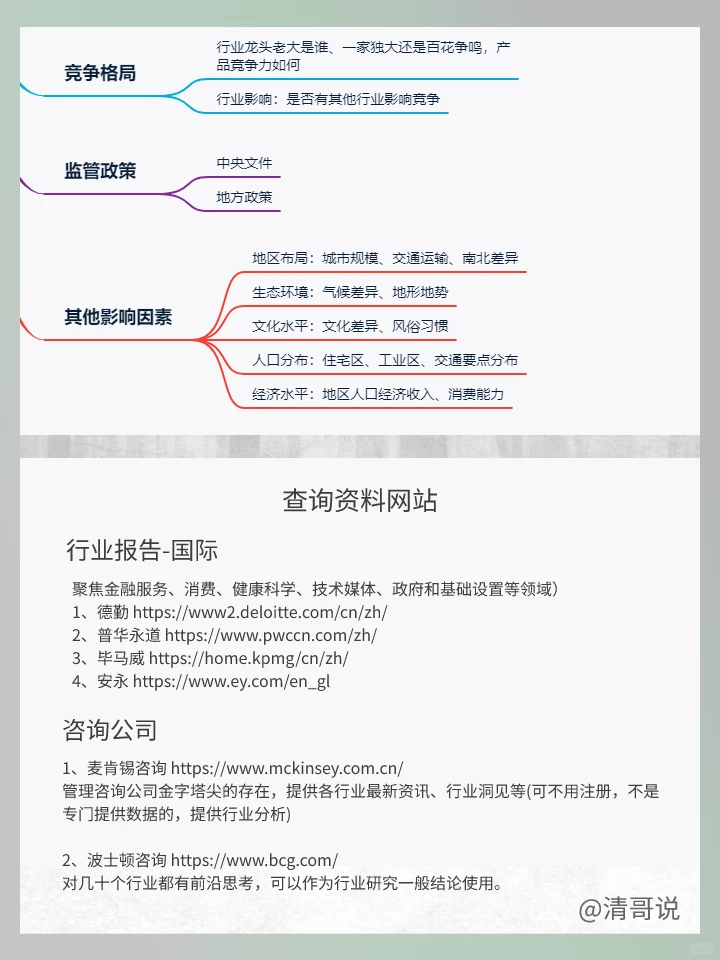 竞争格局

行业龙头老大是谁、一家独大还是百花争鸣，产品竞争力如何

行业影响：是否有其他行业影响竞争

监管政策

中央文件

地方政策

其他影响因素

地区布局：城市规模、交通运输、南北差异

生态环境：气候差异、地形地势

文化水平：文化差异、风俗习惯

人口分布：住宅区、工业区、交通要点分布

经济水平：地区人口经济收入、消费能力

查询资料网站

行业报告-国际

聚焦金融服务、消费、健康科学、技术媒体、政府和基础设置等领域）
1、德勤 https://www2.deloitte.com/cn/zh/
2、普华永道 https://www.pwccn.com/zh/
3、毕马威 https://home.kpmg/cn/zh/
4、安永 https://www.ey.com/en_gl

咨询公司

1、麦肯锡咨询 https://www.mckinsey.com.cn/
管理咨询公司金字塔尖的存在，提供各行业最新资讯、行业洞见等(可不用注册，不是专门提供数据的，提供行业分析)

2、波士顿咨询 https://www.bcg.com/
对几十个行业都有前沿思考，可以作为行业研究一般结论使用。

@清哥说